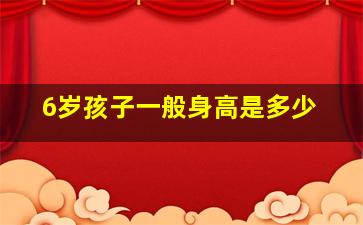 6岁孩子一般身高是多少